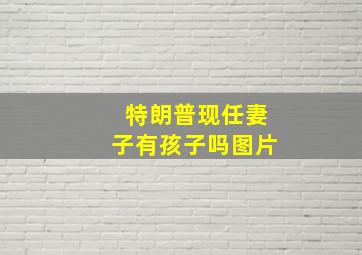 特朗普现任妻子有孩子吗图片